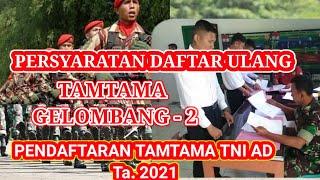 PERSYARATAN DAFTAR ULANG
TAMTAMA
GELOMBANG - 2
PENDAFTARAN TAMTAMA TNI AD
Ta. 2021